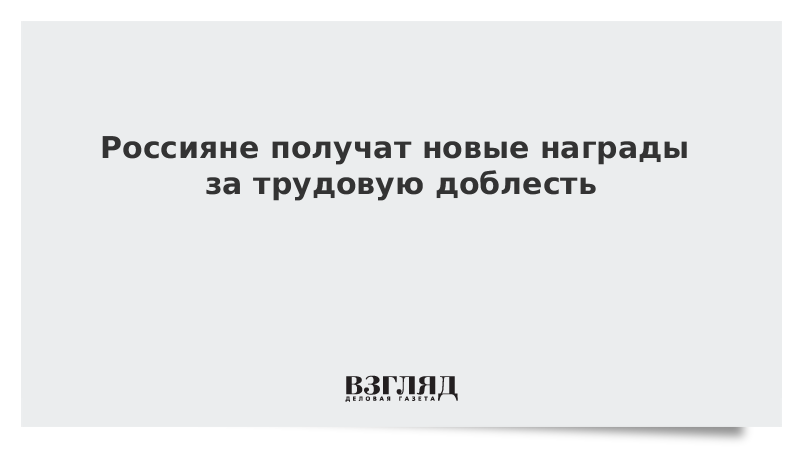 Россияне получат новые награды за трудовую доблесть

ВЗГЛЯД
ДЕЛОВАЯ ГАЗЕТА